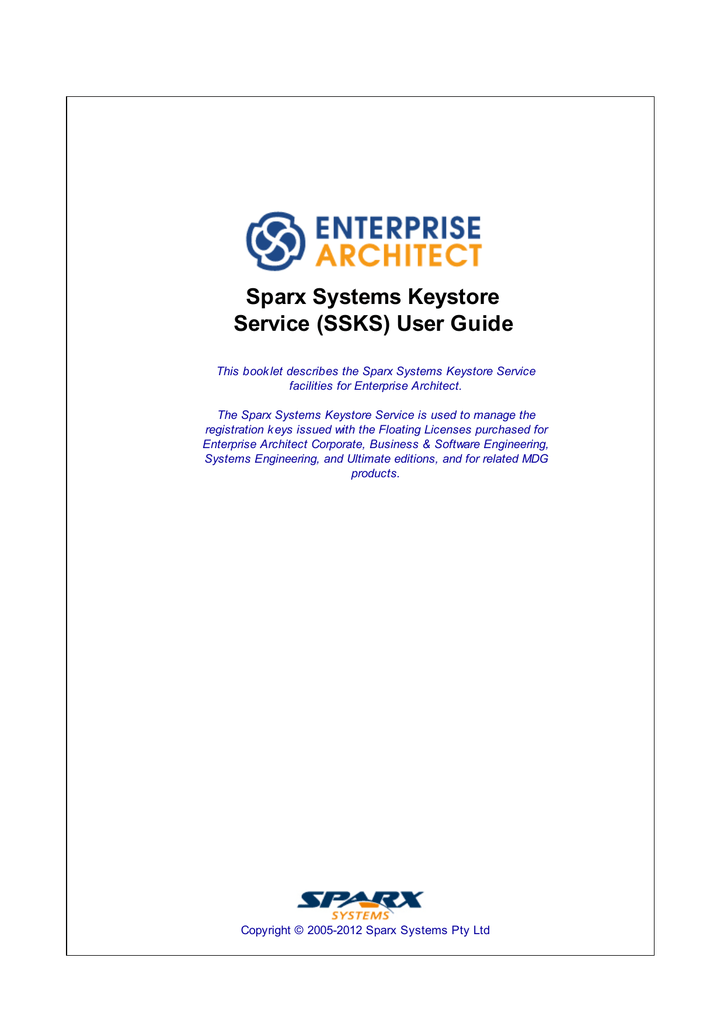 ENTERPRISE
ARCHITECT

Sparx Systems Keystore Service (SSKS) User Guide

This booklet describes the Sparx Systems Keystore Service facilities for Enterprise Architect.

The Sparx Systems Keystore Service is used to manage the registration keys issued with the Floating Licenses purchased for Enterprise Architect Corporate, Business & Software Engineering, Systems Engineering, and Ultimate editions, and for related MDG products.

SPARX
SYSTEMS

Copyright © 2005-2012 Sparx Systems Pty Ltd